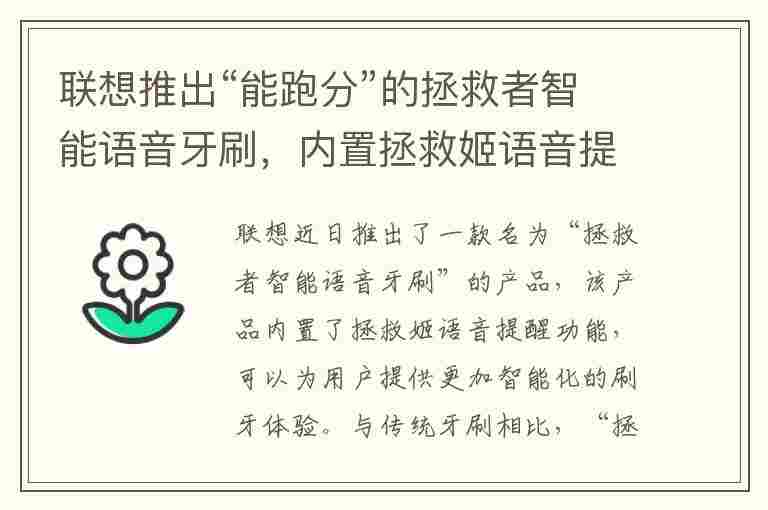 联想推出“能跑分”的拯救者智能语音牙刷，内置拯救姬语音提

联想近日推出了一款名为“拯救者智能语音牙刷”的产品，该产品内置了拯救姬语音提醒功能，可以为用户提供更加智能化的刷牙体验。与传统牙刷相比，“拯